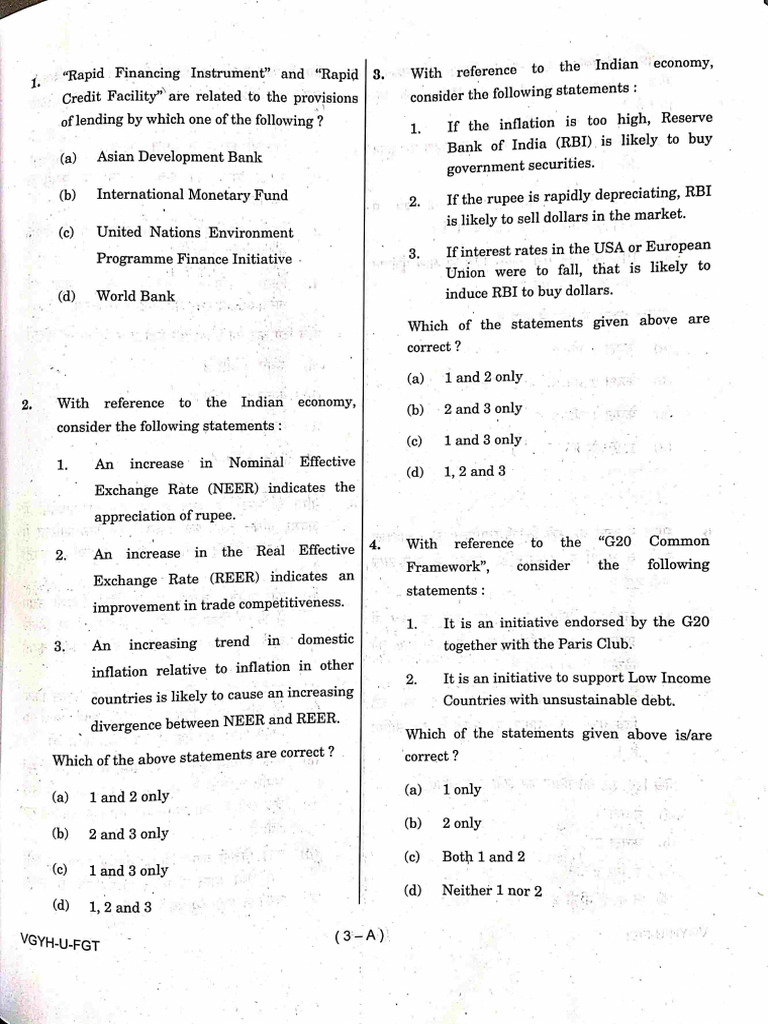 1. "Rapid Financing Instrument" and "Rapid Credit Facility" are related to the provisions of lending by which one of the following ?

(a) Asian Development Bank

(b) International Monetary Fund

(c) United Nations Environment Programme Finance Initiative

(d) World Bank

2. With reference to the Indian economy, consider the following statements :

1. An increase in Nominal Effective Exchange Rate (NEER) indicates the appreciation of rupee.

2. An increase in the Real Effective Exchange Rate (REER) indicates an improvement in trade competitiveness.

3. An increasing trend in domestic inflation relative to inflation in other countries is likely to cause an increasing divergence between NEER and REER.

Which of the above statements are correct ?

(a) 1 and 2 only

(b) 2 and 3 only

(c) 1 and 3 only

(d) 1, 2 and 3

3. With reference to the Indian economy, consider the following statements :

1. If the inflation is too high, Reserve Bank of India (RBI) is likely to buy government securities.

2. If the rupee is rapidly depreciating, RBI is likely to sell dollars in the market.

3. If interest rates in the USA or European Union were to fall, that is likely to induce RBI to buy dollars.

Which of the statements given above are correct ?

(a) 1 and 2 only

(b) 2 and 3 only

(c) 1 and 3 only

(d) 1, 2 and 3

4. With reference to the "G20 Common Framework", consider the following statements :

1. It is an initiative endorsed by the G20 together with the Paris Club.

2. It is an initiative to support Low Income Countries with unsustainable debt.

Which of the statements given above is/are correct ?

(a) 1 only

(b) 2 only

(c) Both 1 and 2

(d) Neither 1 nor 2

VGYH-U-FGT

( 3 – A )